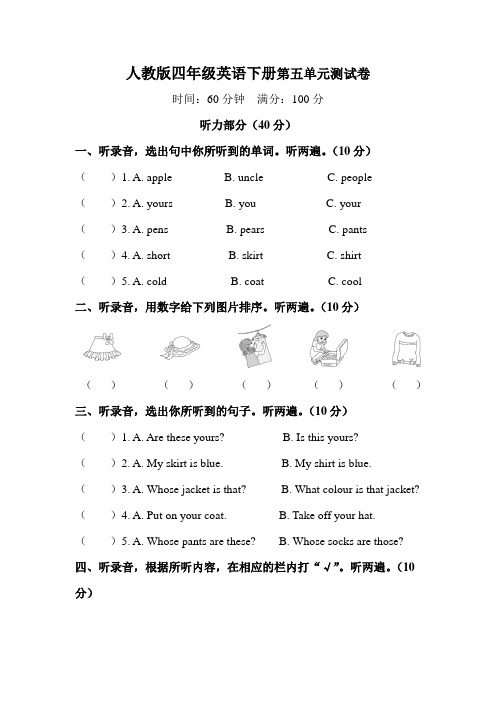 人教版四年级英语下册第五单元测试卷

时间：60 分钟　满分：100 分

听力部分（40 分）

一、听录音，选出句中你所听到的单词。听两遍。（10 分）

（　　）1. A. apple　　B. uncle　　C. people

（　　）2. A. yours　　B. you　　C. your

（　　）3. A. pens　　B. pears　　C. pants

（　　）4. A. short　　B. skirt　　C. shirt

（　　）5. A. cold　　B. coat　　C. cool

二、听录音，用数字给下列图片排序。听两遍。（10 分）

（　）　（　）　（　）　（　）　（　）

三、听录音，选出你所听到的句子。听两遍。（10 分）

（　　）1. A. Are these yours?　　B. Is this yours?

（　　）2. A. My skirt is blue.　　B. My shirt is blue.

（　　）3. A. Whose jacket is that?　　B. What colour is that jacket?

（　　）4. A. Put on your coat.　　B. Take off your hat.

（　　）5. A. Whose pants are these?　　B. Whose socks are those?

四、听录音，根据所听内容，在相应的栏内打“√”。听两遍。（10 分）